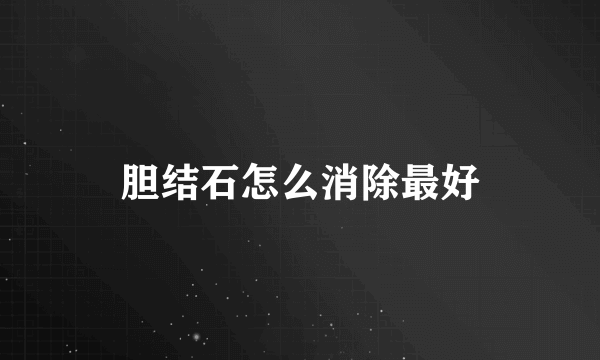 胆结石怎么消除最好